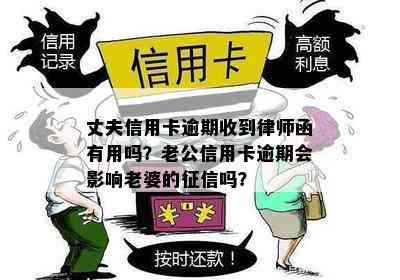 信用记录

信用卡

高额利息

丈夫信用卡逾期收到律师函有用吗？老公信用卡逾期会影响老婆的征信吗？

¥ ¥

按时还款！